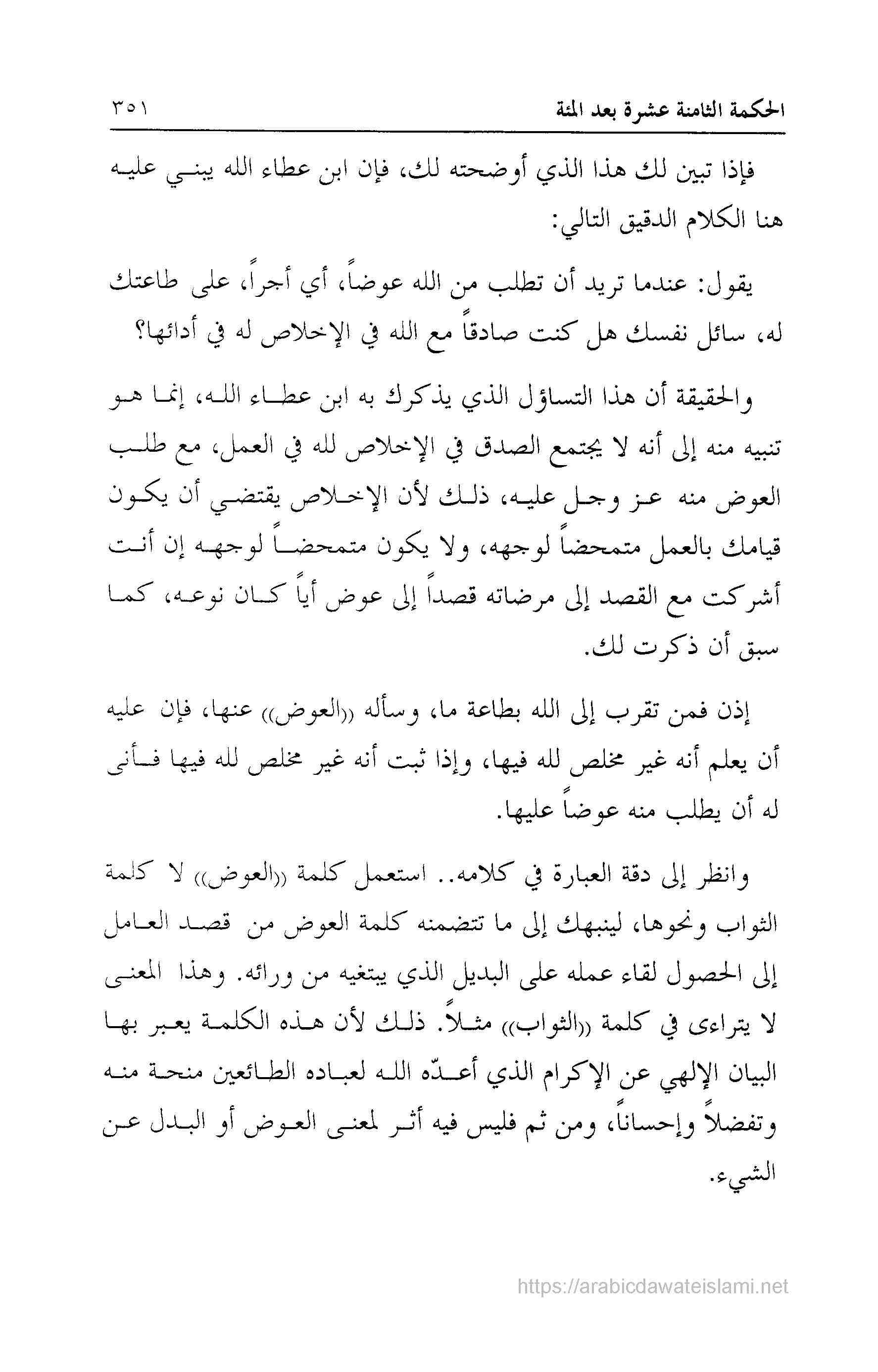 الحكمة الثامنة عشرة بعد المئة ٣٥١

فإذا تبين لك هذا الذي أوضحته لك، فإن ابن عطاء الله يبني عليه هنا الكلام الدقيق التالي:

يقول: عندما تريد أن تطلب من الله عوضاً، أي أجراً، على طاعتك له، سائل نفسك هل كنت صادقاً مع الله في الإخلاص له في أدائها؟

والحقيقة أن هذا التساؤل الذي يذكرك به ابن عطاء الله، إنما هو تنبيه منه إلى أنه لا يجتمع الصدق في الإخلاص لله في العمل، مع طلب العوض منه عز وجل عليه، ذلك لأن الإخلاص يقتضي أن يكون قيامك بالعمل متمحضاً لوجهه، ولا يكون متمحضاً لوجهه إن أنت أشركت مع القصد إلى مرضاته قصداً إلى عوض أياً كان نوعه، كما سبق أن ذكرت لك.

إذن فمن تقرب إلى الله بطاعة ما، وسأله «العوض» عنها، فإن عليه أن يعلم أنه غير مخلص لله فيها، وإذا ثبت أنه غير مخلص لله فيها فأنى له أن يطلب منه عوضاً عليها.

وانظر إلى دقة العبارة في كلامه.. استعمل كلمة «العوض» لا كلمة الثواب ونحوها، لينبهك إلى ما تتضمنه كلمة العوض من قصد العامل إلى الحصول لقاء عمله على البديل الذي يبتغيه من ورائه. وهذا المعنى لا يتراءى في كلمة «الثواب» مثلاً. ذلك لأن هذه الكلمة يعبر بها البيان الإلهي عن الإكرام الذي أعدّه الله لعباده الطائعين منحة منه وتفضلاً وإحساناً، ومن ثم فليس فيه أثر لمعنى العوض أو البدل عن الشيء.

https://arabicdawateislami.net